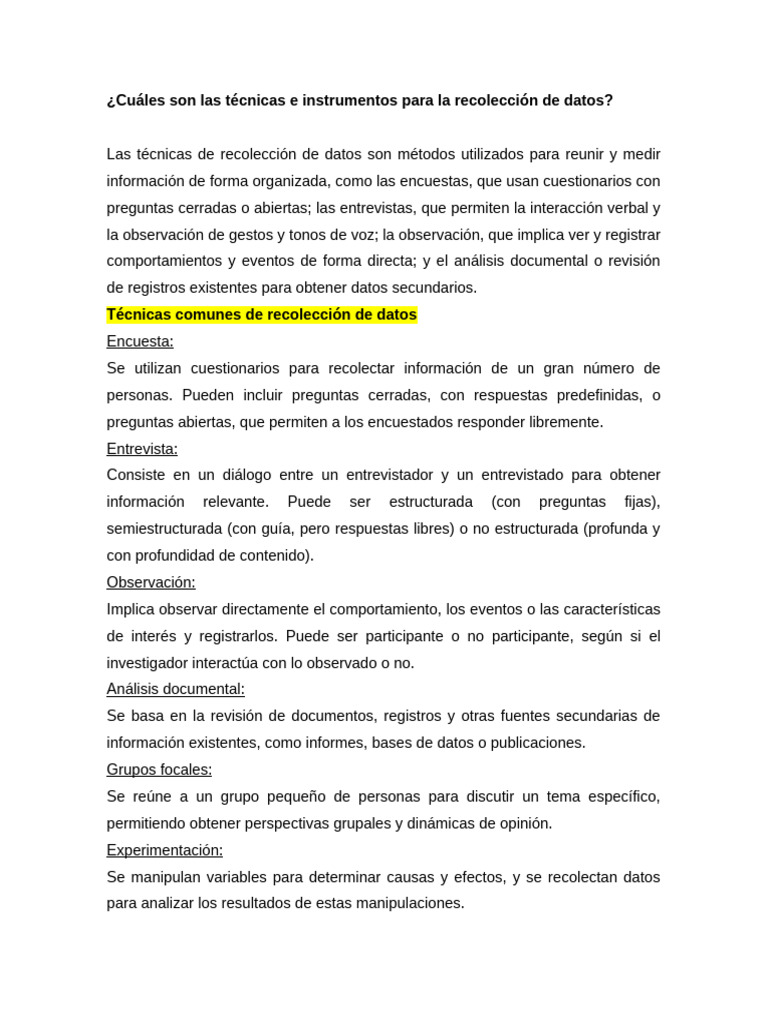 ¿Cuáles son las técnicas e instrumentos para la recolección de datos?

Las técnicas de recolección de datos son métodos utilizados para reunir y medir información de forma organizada, como las encuestas, que usan cuestionarios con preguntas cerradas o abiertas; las entrevistas, que permiten la interacción verbal y la observación de gestos y tonos de voz; la observación, que implica ver y registrar comportamientos y eventos de forma directa; y el análisis documental o revisión de registros existentes para obtener datos secundarios.

Técnicas comunes de recolección de datos

Encuesta:

Se utilizan cuestionarios para recolectar información de un gran número de personas. Pueden incluir preguntas cerradas, con respuestas predefinidas, o preguntas abiertas, que permiten a los encuestados responder libremente.

Entrevista:

Consiste en un diálogo entre un entrevistador y un entrevistado para obtener información relevante. Puede ser estructurada (con preguntas fijas), semiestructurada (con guía, pero respuestas libres) o no estructurada (profunda y con profundidad de contenido).

Observación:

Implica observar directamente el comportamiento, los eventos o las características de interés y registrarlos. Puede ser participante o no participante, según si el investigador interactúa con lo observado o no.

Análisis documental:

Se basa en la revisión de documentos, registros y otras fuentes secundarias de información existentes, como informes, bases de datos o publicaciones.

Grupos focales:

Se reúne a un grupo pequeño de personas para discutir un tema específico, permitiendo obtener perspectivas grupales y dinámicas de opinión.

Experimentación:

Se manipulan variables para determinar causas y efectos, y se recolectan datos para analizar los resultados de estas manipulaciones.